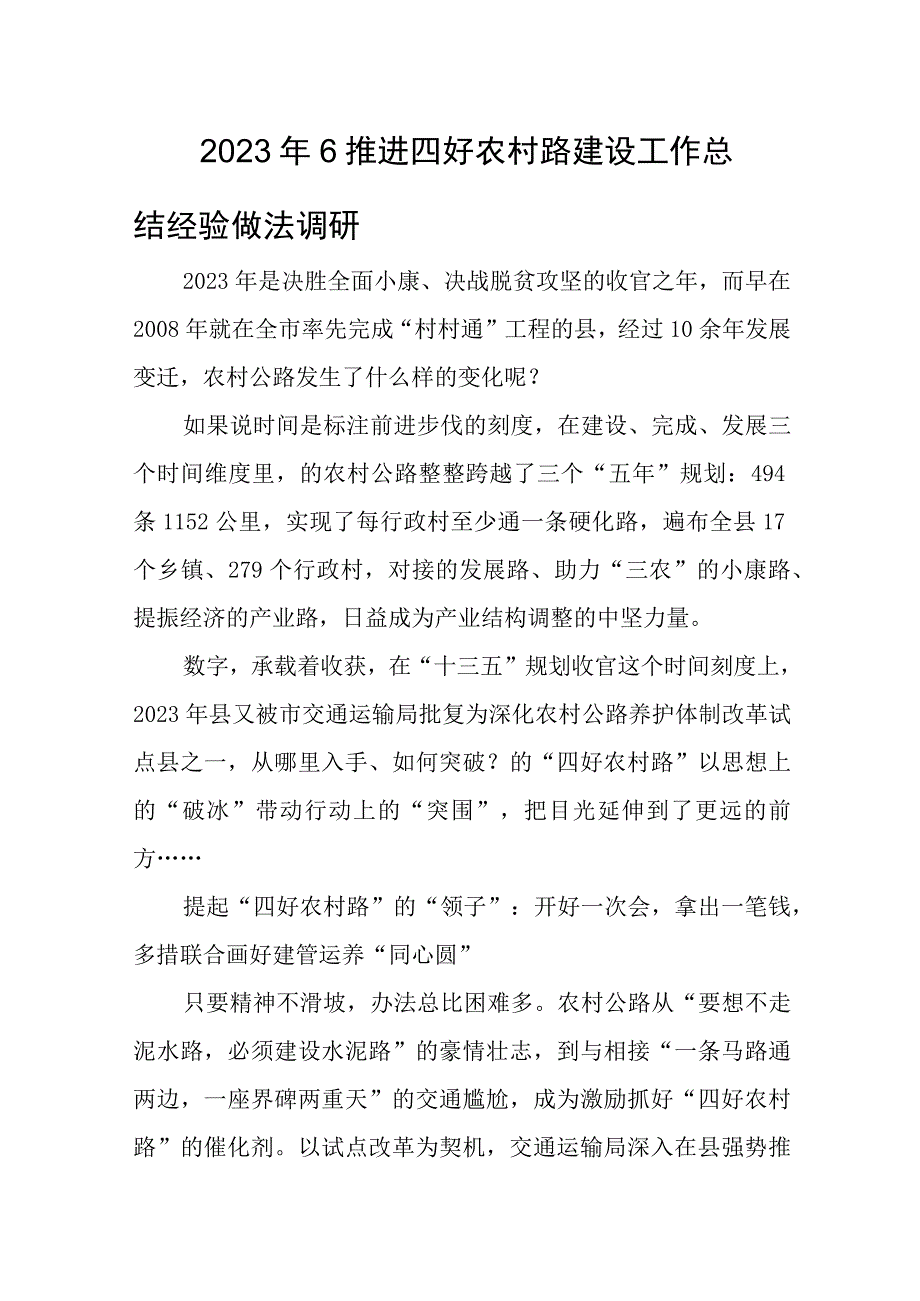 2023年6推进四好农村路建设工作总结经验做法调研

2023年是决胜全面小康、决战脱贫攻坚的收官之年，而早在2008年就在全市率先完成“村村通”工程的县，经过10余年发展变迁，农村公路发生了什么样的变化呢？

如果说时间是标注前进步伐的刻度，在建设、完成、发展三个时间维度里，的农村公路整整跨越了三个“五年”规划：494条1152公里，实现了每行政村至少通一条硬化路，遍布全县17个乡镇、279个行政村，对接的发展路、助力“三农”的小康路、提振经济的产业路，日益成为产业结构调整的中坚力量。

数字，承载着收获，在“十三五”规划收官这个时间刻度上，2023年县又被市交通运输局批复为深化农村公路养护体制改革试点县之一，从哪里入手、如何突破？的“四好农村路”以思想上的“破冰”带动行动上的“突围”，把目光延伸到了更远的前方……

提起“四好农村路”的“领子”：开好一次会，拿出一笔钱，多措联合画好建管运养“同心圆”

只要精神不滑坡，办法总比困难多。农村公路从“要想不走泥水路，必须建设水泥路”的豪情壮志，到与相接“一条马路通两边，一座界碑两重天”的交通尴尬，成为激励抓好“四好农村路”的催化剂。以试点改革为契机，交通运输局深入在县强势推